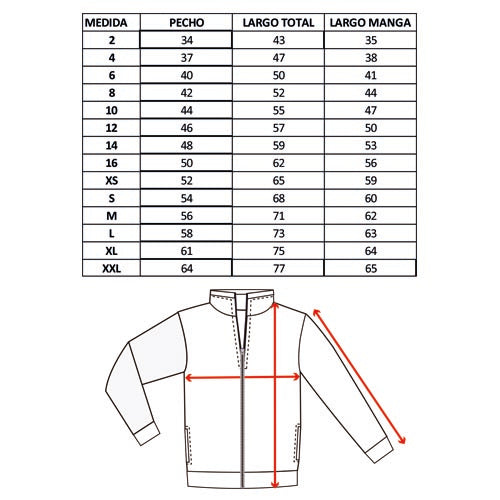 | MEDIDA | PECHO | LARGO TOTAL | LARGO MANGA |
|---|---|---|---|
| 2 | 34 | 43 | 35 |
| 4 | 37 | 47 | 38 |
| 6 | 40 | 50 | 41 |
| 8 | 42 | 52 | 44 |
| 10 | 44 | 55 | 47 |
| 12 | 46 | 57 | 50 |
| 14 | 48 | 59 | 53 |
| 16 | 50 | 62 | 56 |
| XS | 52 | 65 | 59 |
| S | 54 | 68 | 60 |
| M | 56 | 71 | 62 |
| L | 58 | 73 | 63 |
| XL | 61 | 75 | 64 |
| XXL | 64 | 77 | 65 |